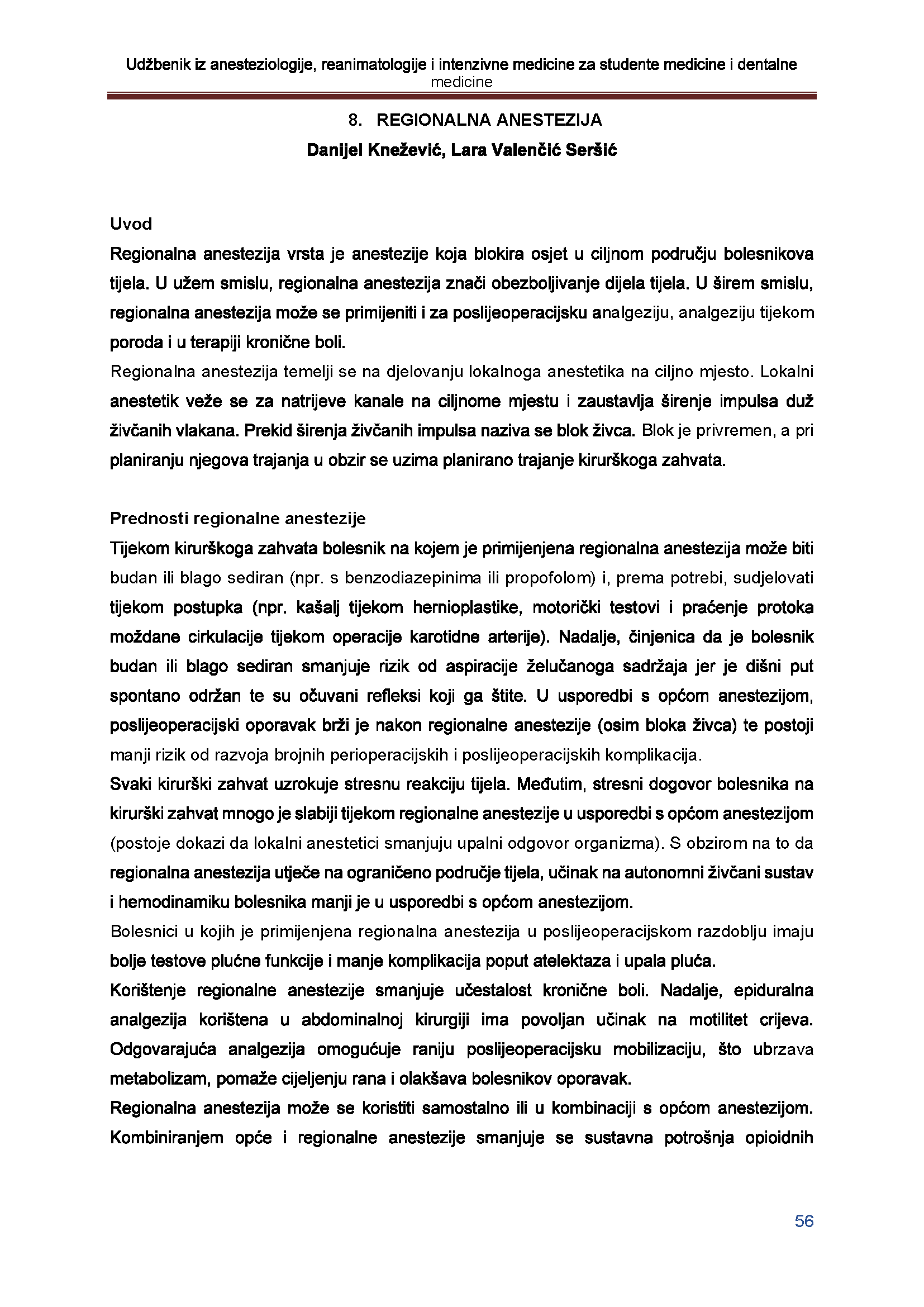 Udžbenik iz anesteziologije, reanimatologije i intenzivne medicine za studente medicine i dentalne medicine

8. REGIONALNA ANESTEZIJA

Danijel Knežević, Lara Valenčić Seršić

Uvod

Regionalna anestezija vrsta je anestezije koja blokira osjet u ciljnom području bolesnikova tijela. U užem smislu, regionalna anestezija znači obezboljivanje dijela tijela. U širem smislu, regionalna anestezija može se primijeniti i za poslijeoperacijsku analgeziju, analgeziju tijekom poroda i u terapiji kronične boli.

Regionalna anestezija temelji se na djelovanju lokalnoga anestetika na ciljno mjesto. Lokalni anestetik veže se za natrijeve kanale na ciljnome mjestu i zaustavlja širenje impulsa duž živčanih vlakana. Prekid širenja živčanih impulsa naziva se blok živca. Blok je privremen, a pri planiranju njegova trajanja u obzir se uzima planirano trajanje kirurškoga zahvata.

Prednosti regionalne anestezije

Tijekom kirurškoga zahvata bolesnik na kojem je primijenjena regionalna anestezija može biti budan ili blago sediran (npr. s benzodiazepinima ili propofolom) i, prema potrebi, sudjelovati tijekom postupka (npr. kašalj tijekom hernioplastike, motorički testovi i praćenje protoka moždane cirkulacije tijekom operacije karotidne arterije). Nadalje, činjenica da je bolesnik budan ili blago sediran smanjuje rizik od aspiracije želučanoga sadržaja jer je dišni put spontano održan te su očuvani refleksi koji ga štite. U usporedbi s općom anestezijom, poslijeoperacijski oporavak brži je nakon regionalne anestezije (osim bloka živca) te postoji manji rizik od razvoja brojnih perioperacijskih i poslijeoperacijskih komplikacija.

Svaki kirurški zahvat uzrokuje stresnu reakciju tijela. Međutim, stresni dogovor bolesnika na kirurški zahvat mnogo je slabiji tijekom regionalne anestezije u usporedbi s općom anestezijom (postoje dokazi da lokalni anestetici smanjuju upalni odgovor organizma). S obzirom na to da regionalna anestezija utječe na ograničeno područje tijela, učinak na autonomni živčani sustav i hemodinamiku bolesnika manji je u usporedbi s općom anestezijom.

Bolesnici u kojih je primijenjena regionalna anestezija u poslijeoperacijskom razdoblju imaju bolje testove plućne funkcije i manje komplikacija poput atelektaza i upala pluća.

Korištenje regionalne anestezije smanjuje učestalost kronične boli. Nadalje, epiduralna analgezija korištena u abdominalnoj kirurgiji ima povoljan učinak na motilitet crijeva. Odgovarajuća analgezija omogućuje raniju poslijeoperacijsku mobilizaciju, što ubrzava metabolizam, pomaže cijeljenju rana i olakšava bolesnikov oporavak.

Regionalna anestezija može se koristiti samostalno ili u kombinaciji s općom anestezijom. Kombiniranjem opće i regionalne anestezije smanjuje se sustavna potrošnja opioidnih

56